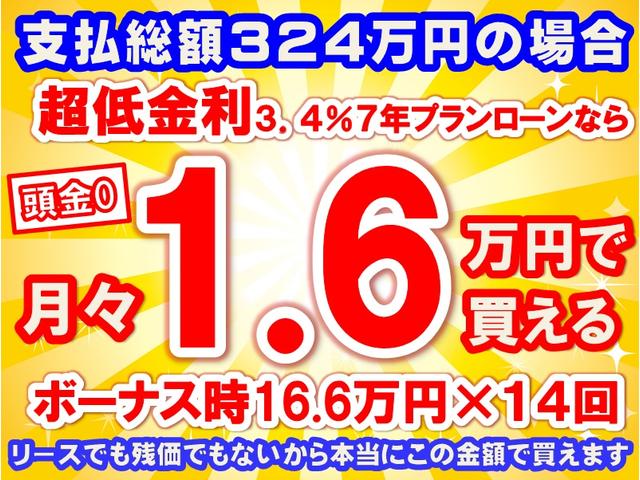 支払総額324万円の場合

超低金利3．4％7年プランローンなら

頭金0

月々1.6万円で買える

ボーナス時16.6万円×14回

リースでも残価でもないから本当にこの金額で買えます